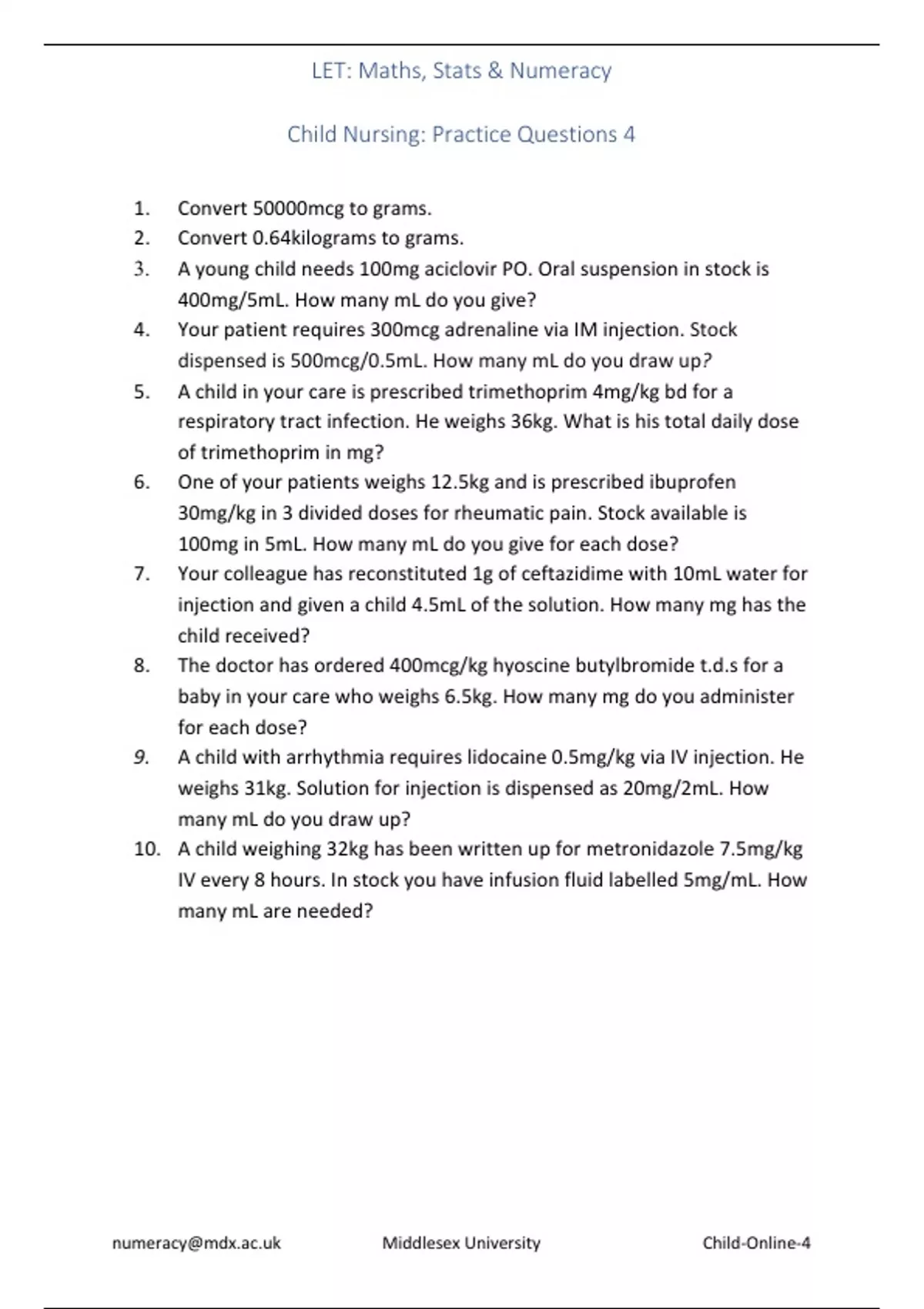 LET: Maths, Stats & Numeracy

Child Nursing: Practice Questions 4

1. Convert 50000mcg to grams.
2. Convert 0.64kilograms to grams.
3. A young child needs 100mg aciclovir PO. Oral suspension in stock is 400mg/5mL. How many mL do you give?
4. Your patient requires 300mcg adrenaline via IM injection. Stock dispensed is 500mcg/0.5mL. How many mL do you draw up?
5. A child in your care is prescribed trimethoprim 4mg/kg bd for a respiratory tract infection. He weighs 36kg. What is his total daily dose of trimethoprim in mg?
6. One of your patients weighs 12.5kg and is prescribed ibuprofen 30mg/kg in 3 divided doses for rheumatic pain. Stock available is 100mg in 5mL. How many mL do you give for each dose?
7. Your colleague has reconstituted 1g of ceftazidime with 10mL water for injection and given a child 4.5mL of the solution. How many mg has the child received?
8. The doctor has ordered 400mcg/kg hyoscine butylbromide t.d.s for a baby in your care who weighs 6.5kg. How many mg do you administer for each dose?
9. A child with arrhythmia requires lidocaine 0.5mg/kg via IV injection. He weighs 31kg. Solution for injection is dispensed as 20mg/2mL. How many mL do you draw up?
10. A child weighing 32kg has been written up for metronidazole 7.5mg/kg IV every 8 hours. In stock you have infusion fluid labelled 5mg/mL. How many mL are needed?

numeracy@mdx.ac.uk Middlesex University Child-Online-4